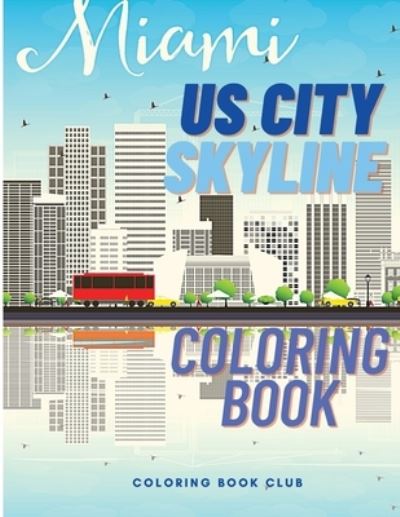 Miami
US CITY
SKYLINE
COLORING
BOOK
COLORING BOOK CLUB